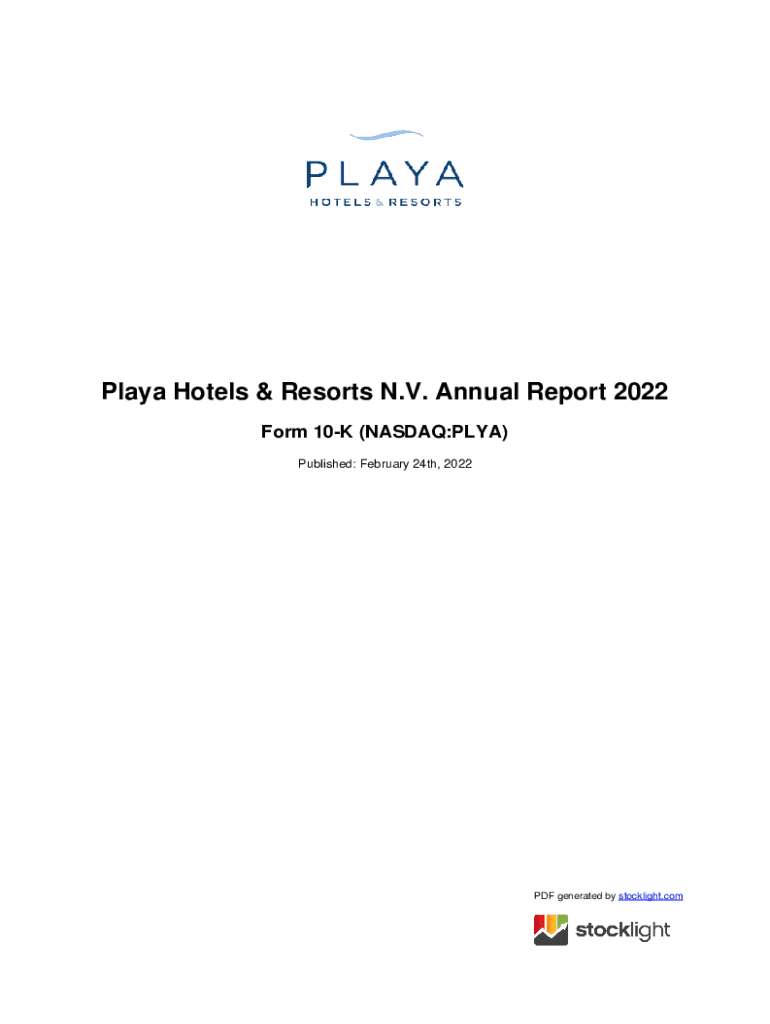 PLAYA
HOTELS & RESORTS

Playa Hotels & Resorts N.V. Annual Report 2022

Form 10-K (NASDAQ:PLYA)

Published: February 24th, 2022

PDF generated by stocklight.com

stocklight